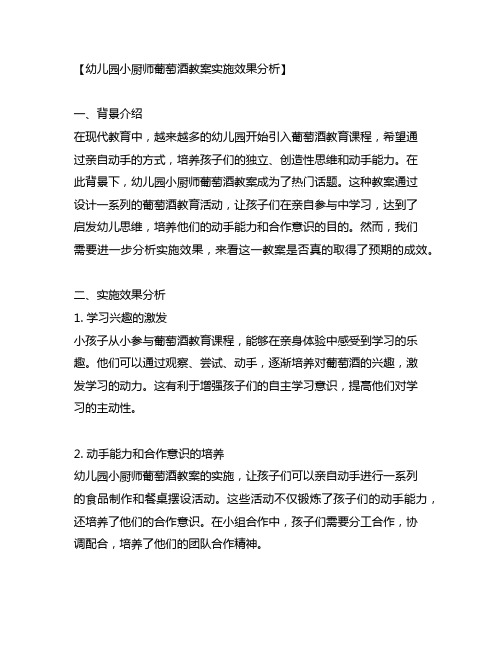 【幼儿园小厨师葡萄酒教案实施效果分析】

一、背景介绍
在现代教育中，越来越多的幼儿园开始引入葡萄酒教育课程，希望通过亲自动手的方式，培养孩子们的独立、创造性思维和动手能力。在此背景下，幼儿园小厨师葡萄酒教案成为了热门话题。这种教案通过设计一系列的葡萄酒教育活动，让孩子们在亲自参与中学习，达到了启发幼儿思维，培养他们的动手能力和合作意识的目的。然而，我们需要进一步分析实施效果，来看这一教案是否真的取得了预期的成效。

二、实施效果分析
1. 学习兴趣的激发
小孩子从小参与葡萄酒教育课程，能够在亲身体验中感受到学习的乐趣。他们可以通过观察、尝试、动手，逐渐培养对葡萄酒的兴趣，激发学习的动力。这有利于增强孩子们的自主学习意识，提高他们对学习的主动性。

2. 动手能力和合作意识的培养
幼儿园小厨师葡萄酒教案的实施，让孩子们可以亲自动手进行一系列的食品制作和餐桌摆设活动。这些活动不仅锻炼了孩子们的动手能力，还培养了他们的合作意识。在小组合作中，孩子们需要分工合作，协调配合，培养了他们的团队合作精神。